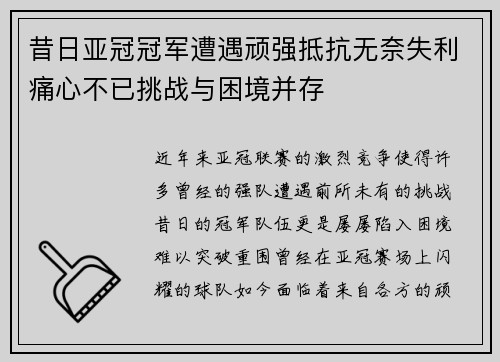 昔日亚冠冠军遭遇顽强抵抗无奈失利痛心不已挑战与困境并存

近年来亚冠联赛的激烈竞争使得许多曾经的强队遭遇前所未有的挑战昔日的冠军队伍更是屡屡陷入困境难以突破重围曾经在亚冠赛场上闪耀的球队如今面临着来自各方的顽